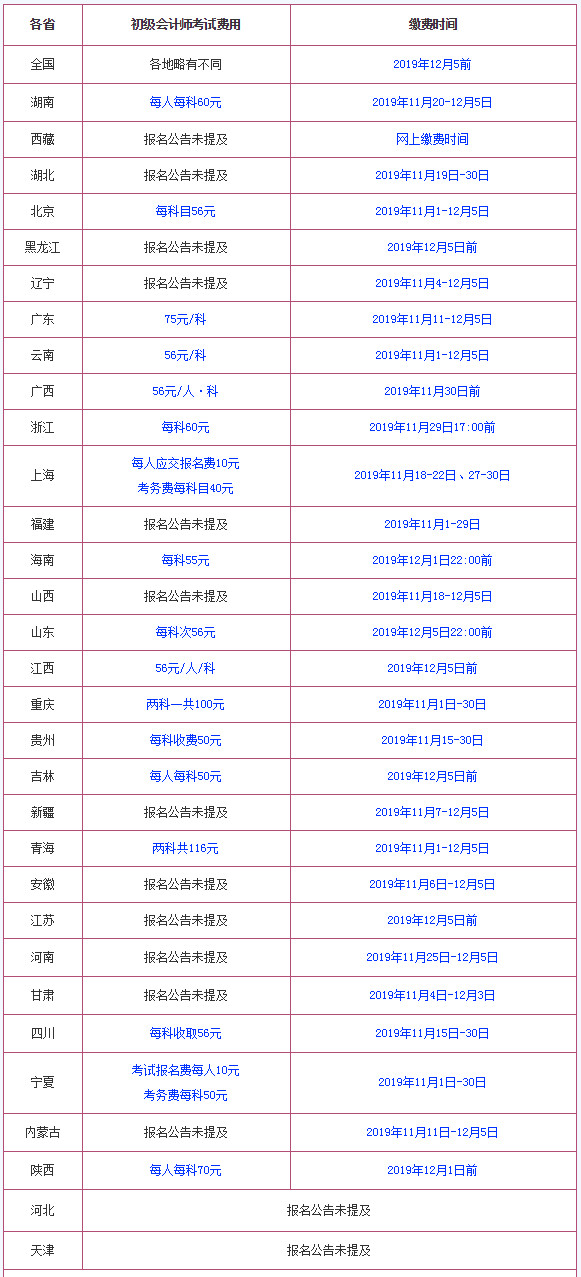 | 各省 | 初级会计师考试费用 | 缴费时间 |
|---|---|---|
| 全国 | 各地略有不同 | 2019年12月5前 |
| 湖南 | 每人每科60元 | 2019年11月20-12月5日 |
| 西藏 | 报名公告未提及 | 网上缴费时间 |
| 湖北 | 报名公告未提及 | 2019年11月19日-30日 |
| 北京 | 每科目56元 | 2019年11月1-12月5日 |
| 黑龙江 | 报名公告未提及 | 2019年12月5日前 |
| 辽宁 | 报名公告未提及 | 2019年11月4-12月5日 |
| 广东 | 75元/科 | 2019年11月11-12月5日 |
| 云南 | 56元/科 | 2019年11月1-12月5日 |
| 广西 | 56元/人·科 | 2019年11月30日前 |
| 浙江 | 每科60元 | 2019年11月29日17:00前 |
| 上海 | 每人应交报名费10元 考务费每科目40元 | 2019年11月18-22日、27-30日 |
| 福建 | 报名公告未提及 | 2019年11月1-29日 |
| 海南 | 每科55元 | 2019年12月1日22:00前 |
| 山西 | 报名公告未提及 | 2019年11月18-12月5日 |
| 山东 | 每科次56元 | 2019年12月5日22:00前 |
| 江西 | 56元/人/科 | 2019年12月5日前 |
| 重庆 | 两科一共100元 | 2019年11月1日-30日 |
| 贵州 | 每科收费50元 | 2019年11月15-30日 |
| 吉林 | 每人每科50元 | 2019年12月5日前 |
| 新疆 | 报名公告未提及 | 2019年11月7-12月5日 |
| 青海 | 两科共116元 | 2019年11月1-12月5日 |
| 安徽 | 报名公告未提及 | 2019年11月6日-12月5日 |
| 江苏 | 报名公告未提及 | 2019年12月5日前 |
| 河南 | 报名公告未提及 | 2019年11月25日-12月5日 |
| 甘肃 | 报名公告未提及 | 2019年11月4日-12月3日 |
| 四川 | 每科收取56元 | 2019年11月15日-30日 |
| 宁夏 | 考试报名费每人10元 考务费每科50元 | 2019年11月1日-30日 |
| 内蒙古 | 报名公告未提及 | 2019年11月11日-12月5日 |
| 陕西 | 每人每科70元 | 2019年12月1日前 |
| 河北 | 报名公告未提及 | |
| 天津 | 报名公告未提及 | |